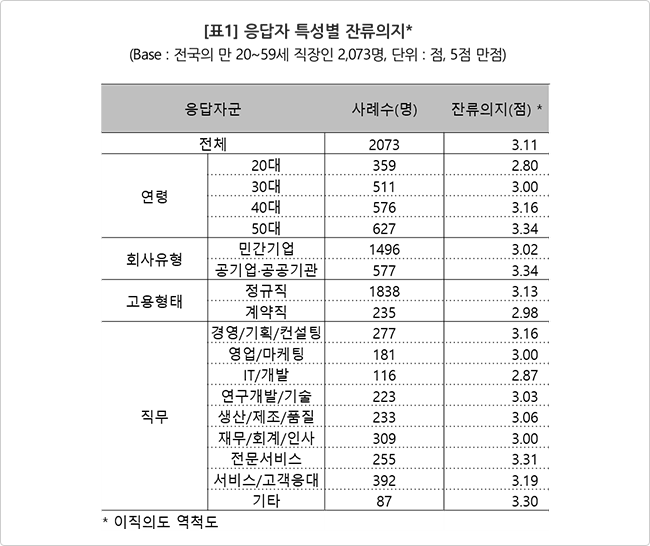 [표1] 응답자 특성별 잔류의지*
(Base : 전국의 만 20~59세 직장인 2,073명, 단위 : 점, 5점 만점)

| 응답자군 | | 사례수(명) | 잔류의지(점) * |
|---|---|---|---|
| 전체 | | 2073 | 3.11 |
| 연령 | 20대 | 359 | 2.80 |
| | 30대 | 511 | 3.00 |
| | 40대 | 576 | 3.16 |
| | 50대 | 627 | 3.34 |
| 회사유형 | 민간기업 | 1496 | 3.02 |
| | 공기업·공공기관 | 577 | 3.34 |
| 고용형태 | 정규직 | 1838 | 3.13 |
| | 계약직 | 235 | 2.98 |
| 직무 | 경영/기획/컨설팅 | 277 | 3.16 |
| | 영업/마케팅 | 181 | 3.00 |
| | IT/개발 | 116 | 2.87 |
| | 연구개발/기술 | 223 | 3.03 |
| | 생산/제조/품질 | 233 | 3.06 |
| | 재무/회계/인사 | 309 | 3.00 |
| | 전문서비스 | 255 | 3.31 |
| | 서비스/고객응대 | 392 | 3.19 |
| | 기타 | 87 | 3.30 |

* 이직의도 역척도